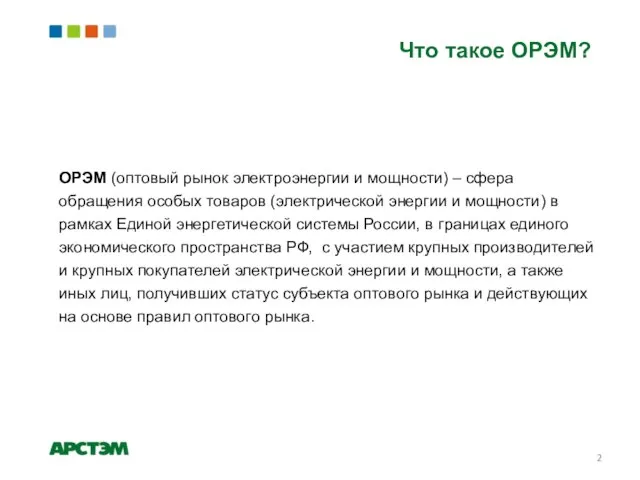 Что такое ОРЭМ?

ОРЭМ (оптовый рынок электроэнергии и мощности) – сфера обращения особых товаров (электрической энергии и мощности) в рамках Единой энергетической системы России, в границах единого экономического пространства РФ,  с участием крупных производителей и крупных покупателей электрической энергии и мощности, а также иных лиц, получивших статус субъекта оптового рынка и действующих на основе правил оптового рынка.

АРСТЭМ

2